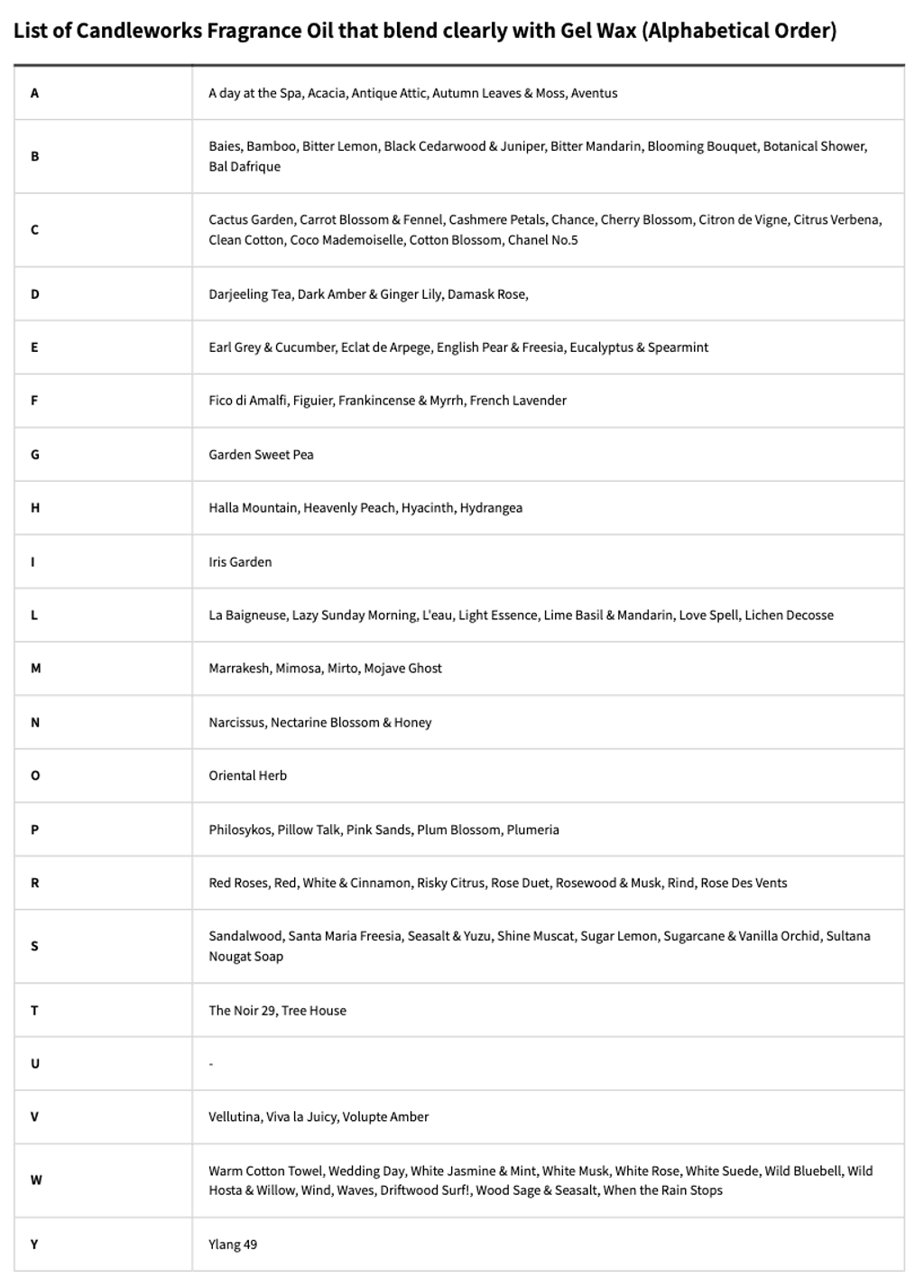 List of Candleworks Fragrance Oil that blend clearly with Gel Wax (Alphabetical Order)

| | |
|---|---|
| A | A day at the Spa, Acacia, Antique Attic, Autumn Leaves & Moss, Aventus |
| B | Baies, Bamboo, Bitter Lemon, Black Cedarwood & Juniper, Bitter Mandarin, Blooming Bouquet, Botanical Shower, Bal Dafrique |
| C | Cactus Garden, Carrot Blossom & Fennel, Cashmere Petals, Chance, Cherry Blossom, Citron de Vigne, Citrus Verbena, Clean Cotton, Coco Mademoiselle, Cotton Blossom, Chanel No.5 |
| D | Darjeeling Tea, Dark Amber & Ginger Lily, Damask Rose, |
| E | Earl Grey & Cucumber, Eclat de Arpege, English Pear & Freesia, Eucalyptus & Spearmint |
| F | Fico di Amalfi, Figuier, Frankincense & Myrrh, French Lavender |
| G | Garden Sweet Pea |
| H | Halla Mountain, Heavenly Peach, Hyacinth, Hydrangea |
| I | Iris Garden |
| L | La Baigneuse, Lazy Sunday Morning, L'eau, Light Essence, Lime Basil & Mandarin, Love Spell, Lichen Decosse |
| M | Marrakesh, Mimosa, Mirto, Mojave Ghost |
| N | Narcissus, Nectarine Blossom & Honey |
| O | Oriental Herb |
| P | Philosykos, Pillow Talk, Pink Sands, Plum Blossom, Plumeria |
| R | Red Roses, Red, White & Cinnamon, Risky Citrus, Rose Duet, Rosewood & Musk, Rind, Rose Des Vents |
| S | Sandalwood, Santa Maria Freesia, Seasalt & Yuzu, Shine Muscat, Sugar Lemon, Sugarcane & Vanilla Orchid, Sultana Nougat Soap |
| T | The Noir 29, Tree House |
| U | - |
| V | Vellutina, Viva la Juicy, Volupte Amber |
| W | Warm Cotton Towel, Wedding Day, White Jasmine & Mint, White Musk, White Rose, White Suede, Wild Bluebell, Wild Hosta & Willow, Wind, Waves, Driftwood Surf!, Wood Sage & Seasalt, When the Rain Stops |
| Y | Ylang 49 |